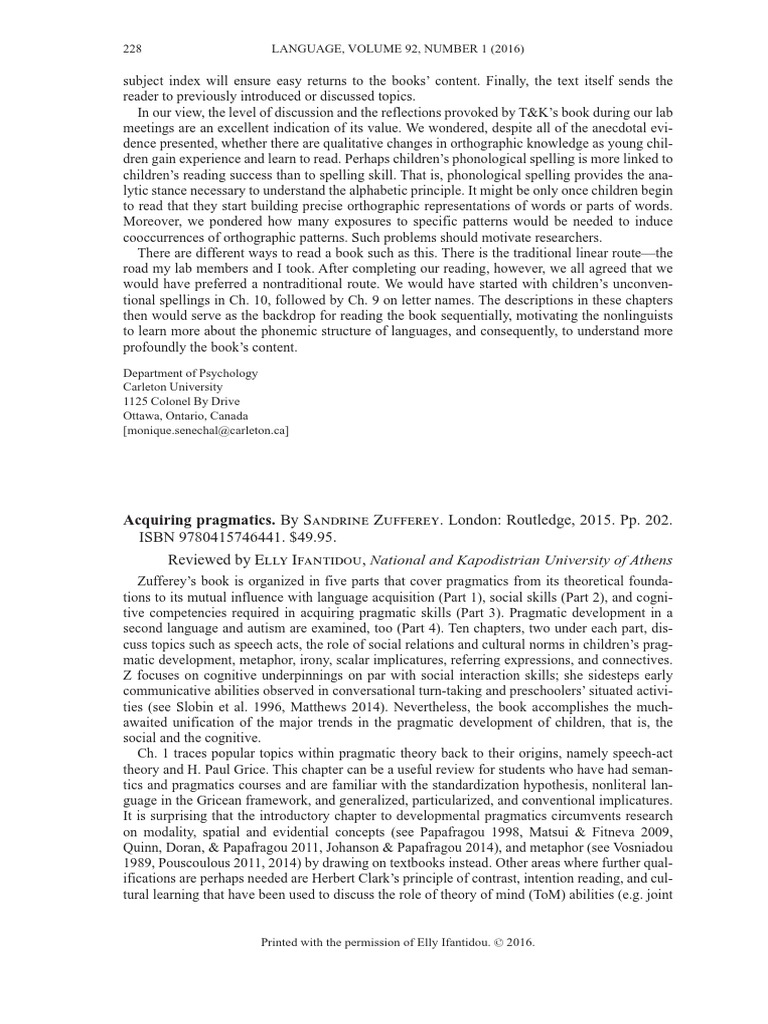 228 LANGUAGE, VOLUME 92, NUMBER 1 (2016)

subject index will ensure easy returns to the books' content. Finally, the text itself sends the reader to previously introduced or discussed topics.

In our view, the level of discussion and the reflections provoked by T&K's book during our lab meetings are an excellent indication of its value. We wondered, despite all of the anecdotal evidence presented, whether there are qualitative changes in orthographic knowledge as young children gain experience and learn to read. Perhaps children's phonological spelling is more linked to children's reading success than to spelling skill. That is, phonological spelling provides the analytic stance necessary to understand the alphabetic principle. It might be only once children begin to read that they start building precise orthographic representations of words or parts of words. Moreover, we pondered how many exposures to specific patterns would be needed to induce cooccurrences of orthographic patterns. Such problems should motivate researchers.

There are different ways to read a book such as this. There is the traditional linear route—the road my lab members and I took. After completing our reading, however, we all agreed that we would have preferred a nontraditional route. We would have started with children's unconventional spellings in Ch. 10, followed by Ch. 9 on letter names. The descriptions in these chapters then would serve as the backdrop for reading the book sequentially, motivating the nonlinguists to learn more about the phonemic structure of languages, and consequently, to understand more profoundly the book's content.

Department of Psychology
Carleton University
1125 Colonel By Drive
Ottawa, Ontario, Canada
[monique.senechal@carleton.ca]

Acquiring pragmatics. By Sandrine Zufferey. London: Routledge, 2015. Pp. 202. ISBN 9780415746441. $49.95.

Reviewed by Elly Ifantidou, National and Kapodistrian University of Athens

Zufferey's book is organized in five parts that cover pragmatics from its theoretical foundations to its mutual influence with language acquisition (Part 1), social skills (Part 2), and cognitive competencies required in acquiring pragmatic skills (Part 3). Pragmatic development in a second language and autism are examined, too (Part 4). Ten chapters, two under each part, discuss topics such as speech acts, the role of social relations and cultural norms in children's pragmatic development, metaphor, irony, scalar implicatures, referring expressions, and connectives. Z focuses on cognitive underpinnings on par with social interaction skills; she sidesteps early communicative abilities observed in conversational turn-taking and preschoolers' situated activities (see Slobin et al. 1996, Matthews 2014). Nevertheless, the book accomplishes the much-awaited unification of the major trends in the pragmatic development of children, that is, the social and the cognitive.

Ch. 1 traces popular topics within pragmatic theory back to their origins, namely speech-act theory and H. Paul Grice. This chapter can be a useful review for students who have had semantics and pragmatics courses and are familiar with the standardization hypothesis, nonliteral language in the Gricean framework, and generalized, particularized, and conventional implicatures. It is surprising that the introductory chapter to developmental pragmatics circumvents research on modality, spatial and evidential concepts (see Papafragou 1998, Matsui & Fitneva 2009, Quinn, Doran, & Papafragou 2011, Johanson & Papafragou 2014), and metaphor (see Vosniadou 1989, Pouscoulous 2011, 2014) by drawing on textbooks instead. Other areas where further qualifications are perhaps needed are Herbert Clark's principle of contrast, intention reading, and cultural learning that have been used to discuss the role of theory of mind (ToM) abilities (e.g. joint

Printed with the permission of Elly Ifantidou. © 2016.